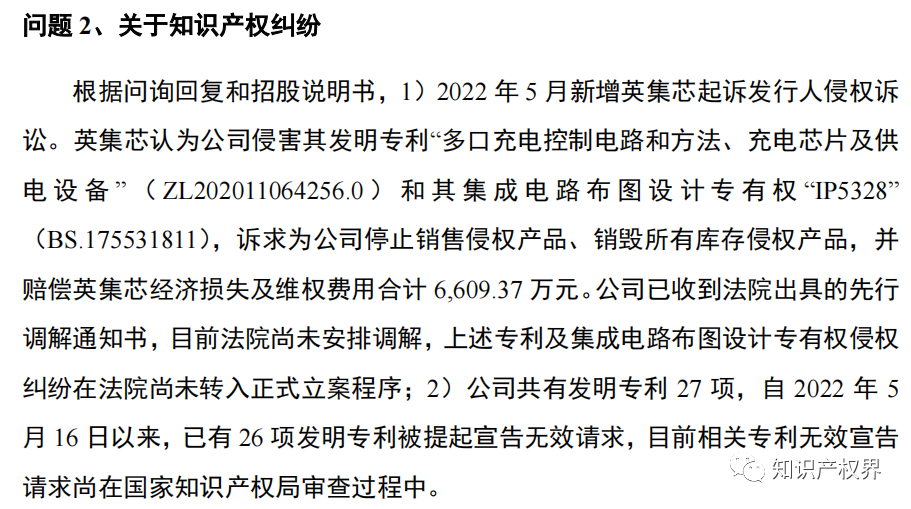 问题 2、关于知识产权纠纷

根据问询回复和招股说明书，1）2022 年 5 月新增英集芯起诉发行人侵权诉讼。英集芯认为公司侵害其发明专利“多口充电控制电路和方法、充电芯片及供电设备”（ZL202011064256.0）和其集成电路布图设计专有权“IP5328”（BS.175531811），诉求为公司停止销售侵权产品、销毁所有库存侵权产品，并赔偿英集芯经济损失及维权费用合计 6,609.37 万元。公司已收到法院出具的先行调解通知书，目前法院尚未安排调解，上述专利及集成电路布图设计专有权侵权纠纷在法院尚未转入正式立案程序；2）公司共有发明专利 27 项，自 2022 年 5 月 16 日以来，已有 26 项发明专利被提起宣告无效请求，目前相关专利无效宣告请求尚在国家知识产权局审查过程中。

知识产权界